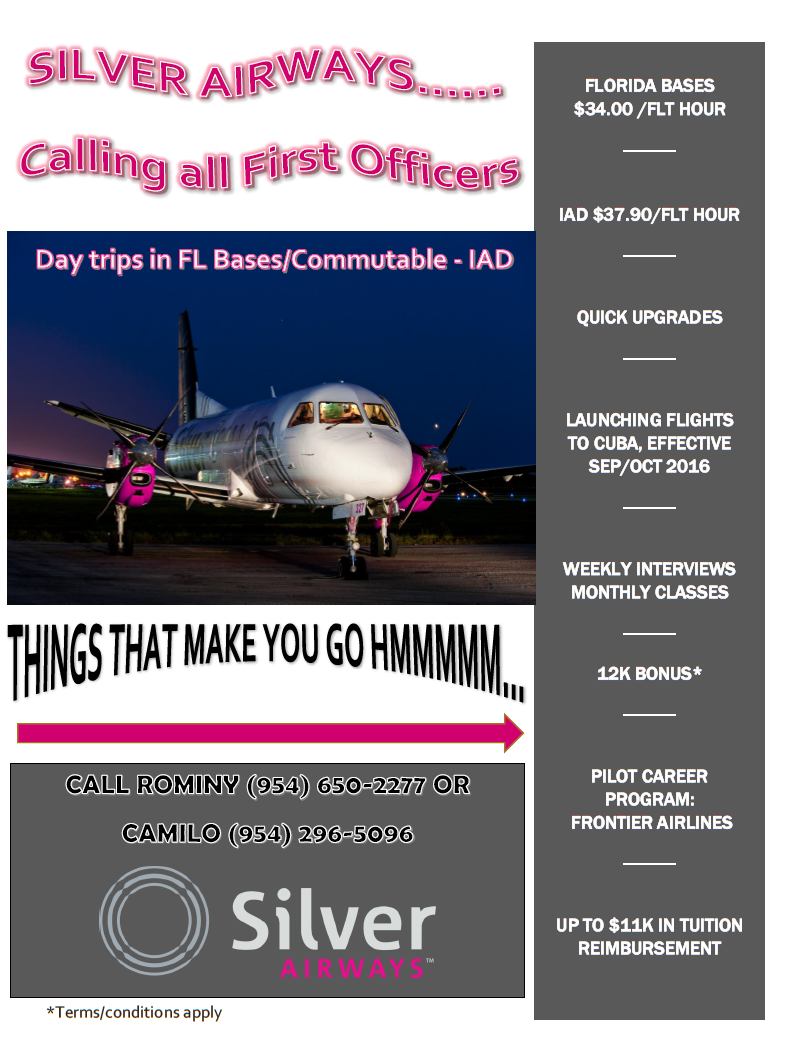 SILVER AIRWAYS……

Calling all First Officers

Day trips in FL Bases/Commutable - IAD

THINGS THAT MAKE YOU GO HMMMMM…

CALL ROMINY (954) 650-2277 OR

CAMILO (954) 296-5096

Silver
AIRWAYS™

*Terms/conditions apply

FLORIDA BASES
$34.00 /FLT HOUR

IAD $37.90/FLT HOUR

QUICK UPGRADES

LAUNCHING FLIGHTS TO CUBA, EFFECTIVE SEP/OCT 2016

WEEKLY INTERVIEWS MONTHLY CLASSES

12K BONUS*

PILOT CAREER PROGRAM: FRONTIER AIRLINES

UP TO $11K IN TUITION REIMBURSEMENT